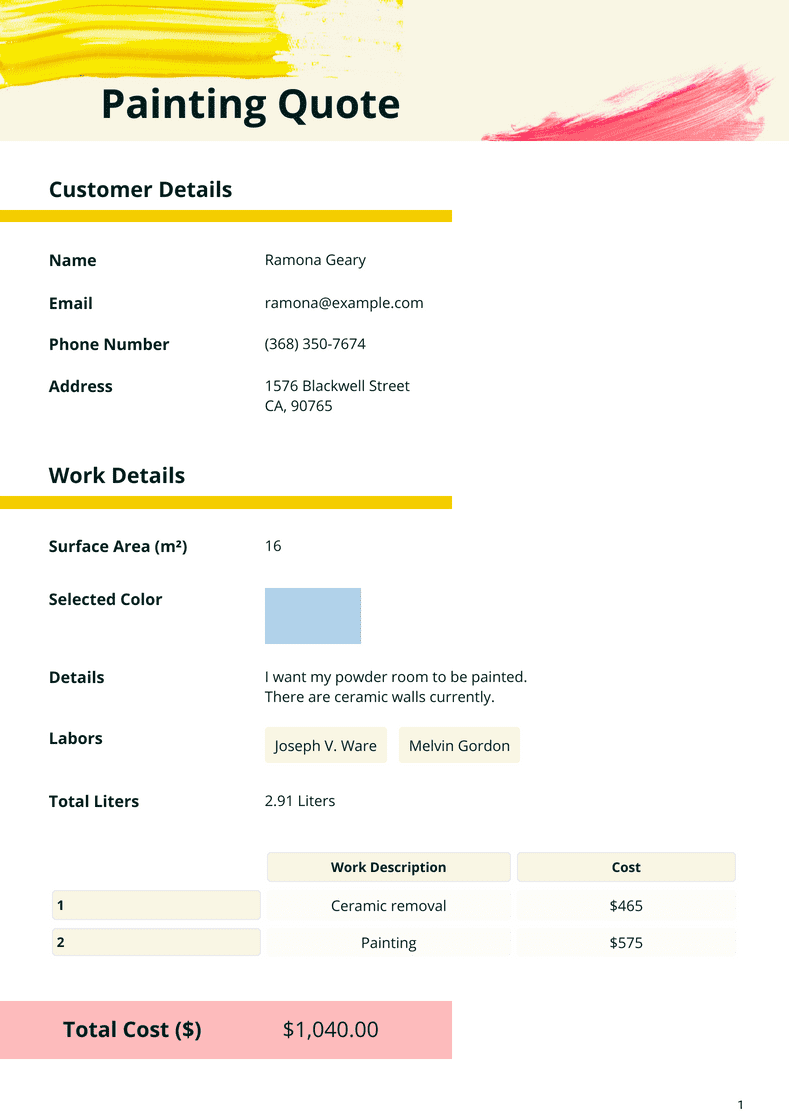 Painting Quote

Customer Details

Name
Ramona Geary

Email
ramona@example.com

Phone Number
(368) 350-7674

Address
1576 Blackwell Street
CA, 90765

Work Details

Surface Area (m²)
16

Selected Color

Details
I want my powder room to be painted.
There are ceramic walls currently.

Labors
Joseph V. Ware
Melvin Gordon

Total Liters
2.91 Liters

|  | Work Description | Cost |
|---|---|---|
| 1 | Ceramic removal | $465 |
| 2 | Painting | $575 |

Total Cost ($) $1,040.00

1